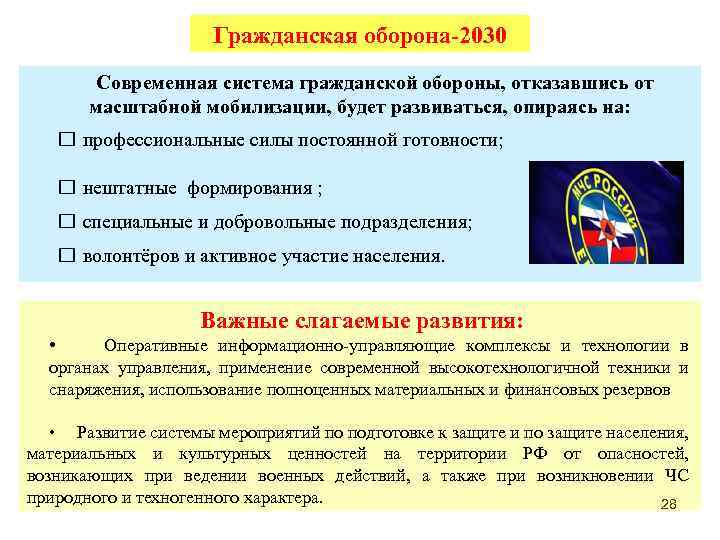 Гражданская оборона-2030

Современная система гражданской обороны, отказавшись от масштабной мобилизации, будет развиваться, опираясь на:

☐ профессиональные силы постоянной готовности;

☐ нештатные формирования ;

☐ специальные и добровольные подразделения;

☐ волонтёров и активное участие населения.

МЧС РОССИИ

Важные слагаемые развития:

• Оперативные информационно-управляющие комплексы и технологии в органах управления, применение современной высокотехнологичной техники и снаряжения, использование полноценных материальных и финансовых резервов

• Развитие системы мероприятий по подготовке к защите и по защите населения, материальных и культурных ценностей на территории РФ от опасностей, возникающих при ведении военных действий, а также при возникновении ЧС природного и техногенного характера.

28